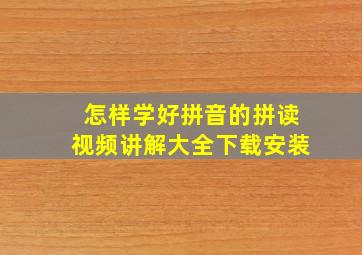 怎样学好拼音的拼读
视频讲解大全下载安装